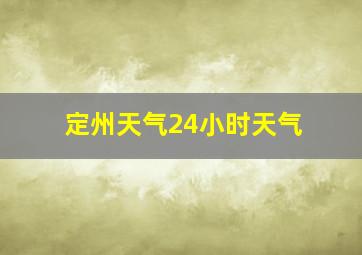 定州天气24小时天气